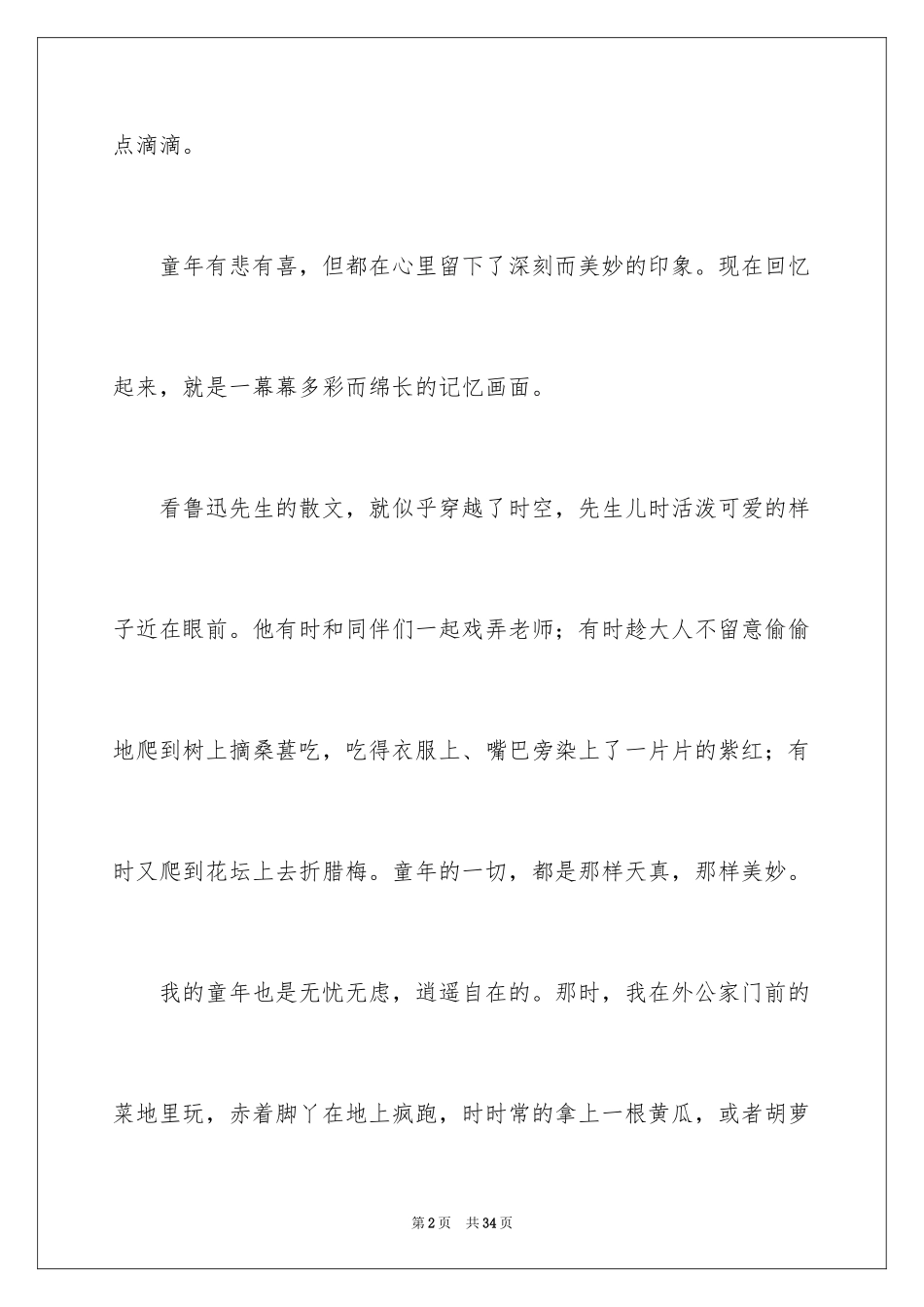 点滴滴。

童年有悲有喜，但都在心里留下了深刻而美妙的印象。现在回忆起来，就是一幕幕多彩而绵长的记忆画面。

看鲁迅先生的散文，就似乎穿越了时空，先生儿时活泼可爱的样子近在眼前。他有时和同伴们一起戏弄老师；有时趁大人不留意偷偷地爬到树上摘桑葚吃，吃得衣服上、嘴巴旁染上了一片片的紫红；有时又爬到花坛上去折腊梅。童年的一切，都是那样天真，那样美妙。

我的童年也是无忧无虑，逍遥自在的。那时，我在外公家门前的菜地里玩，赤着脚丫在地上疯跑，时时常的拿上一根黄瓜，或者胡萝

第2页 共34页